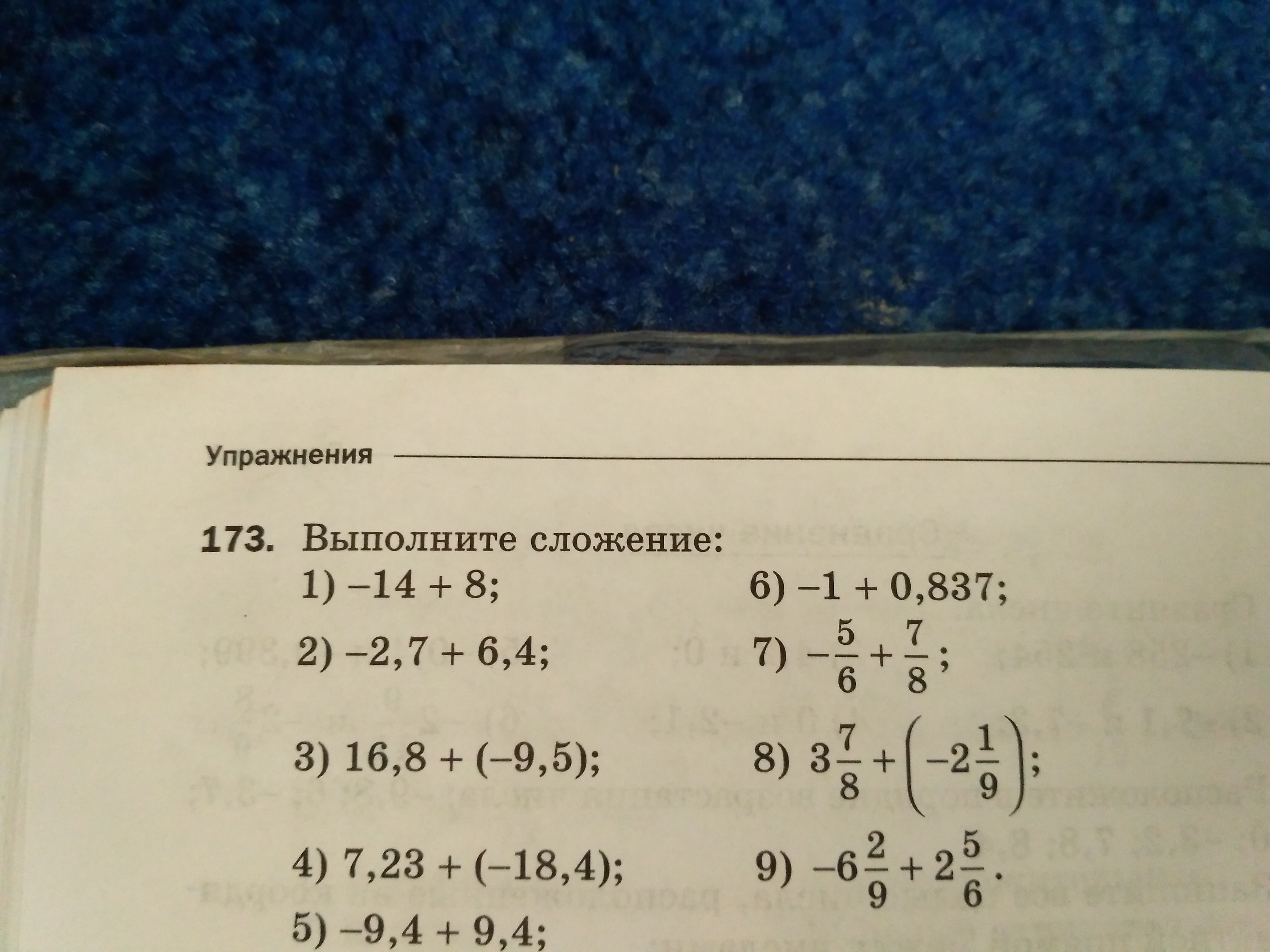 Упражнения

173. Выполните сложение:

1) $-14 + 8$;

2) $-2,7 + 6,4$;

3) $16,8 + (-9,5)$;

4) $7,23 + (-18,4)$;

5) $-9,4 + 9,4$;

6) $-1 + 0,837$;

7) $-\frac{5}{6} + \frac{7}{8}$;

8) $3\frac{7}{8} + \left(-2\frac{1}{9}\right)$;

9) $-6\frac{2}{9} + 2\frac{5}{6}$.